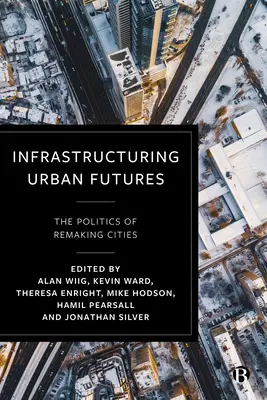 INFRASTRUCTURING URBAN FUTURES

THE POLITICS OF REMAKING CITIES

EDITED BY
ALAN WIIG, KEVIN WARD, THERESA ENRIGHT, MIKE HODSON, HAMIL PEARSALL AND JONATHAN SILVER

B